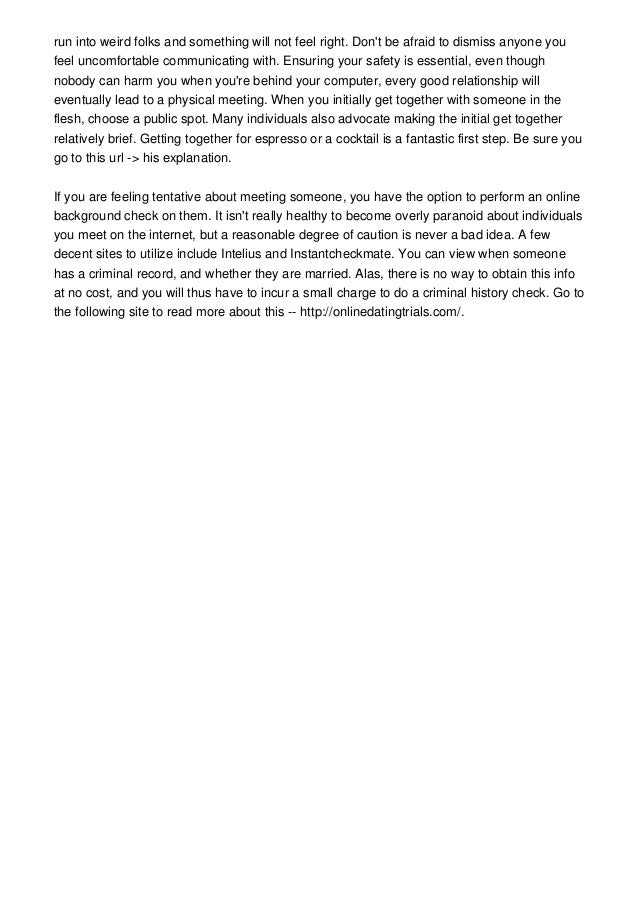 run into weird folks and something will not feel right. Don't be afraid to dismiss anyone you feel uncomfortable communicating with. Ensuring your safety is essential, even though nobody can harm you when you're behind your computer, every good relationship will eventually lead to a physical meeting. When you initially get together with someone in the flesh, choose a public spot. Many individuals also advocate making the initial get together relatively brief. Getting together for espresso or a cocktail is a fantastic first step. Be sure you go to this url -> his explanation.

If you are feeling tentative about meeting someone, you have the option to perform an online background check on them. It isn't really healthy to become overly paranoid about individuals you meet on the internet, but a reasonable degree of caution is never a bad idea. A few decent sites to utilize include Intelius and Instantcheckmate. You can view when someone has a criminal record, and whether they are married. Alas, there is no way to obtain this info at no cost, and you will thus have to incur a small charge to do a criminal history check. Go to the following site to read more about this -- http://onlinedatingtrials.com/.